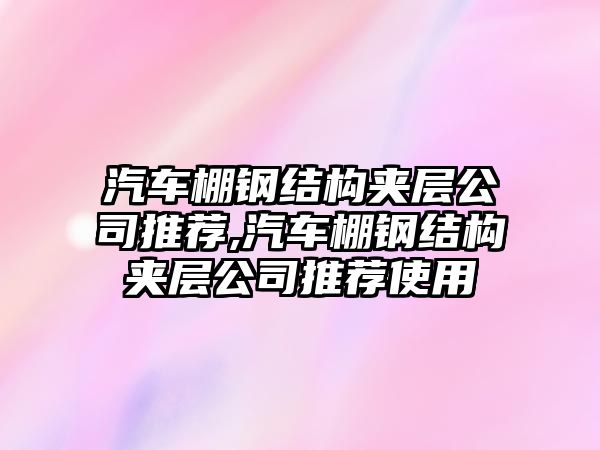 汽车棚钢结构夹层公司推荐,汽车棚钢结构夹层公司推荐使用